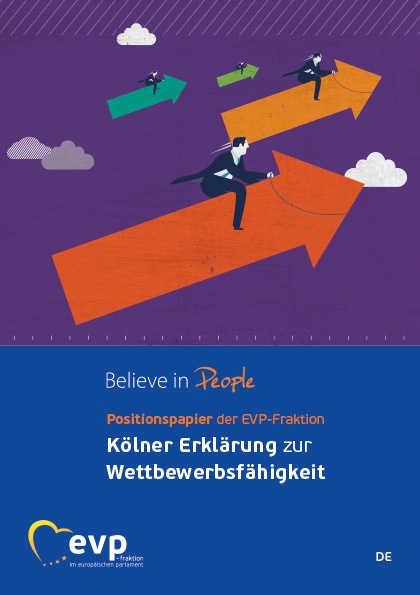 Believe in People

Positionspapier der EVP-Fraktion

Kölner Erklärung zur Wettbewerbsfähigkeit

evp -fraktion im europäischen parlament

DE